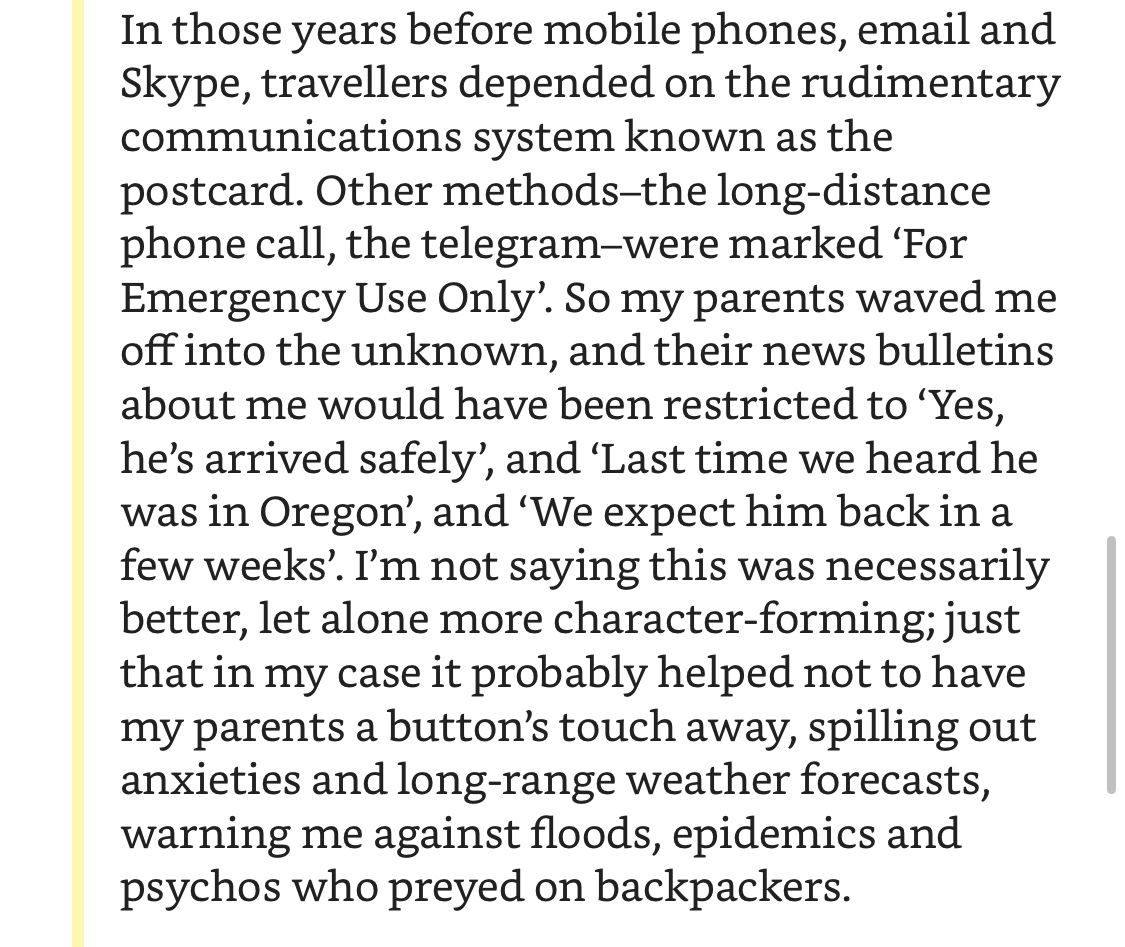 In those years before mobile phones, email and Skype, travellers depended on the rudimentary communications system known as the postcard. Other methods–the long-distance phone call, the telegram–were marked ‘For Emergency Use Only’. So my parents waved me off into the unknown, and their news bulletins about me would have been restricted to ‘Yes, he’s arrived safely’, and ‘Last time we heard he was in Oregon’, and ‘We expect him back in a few weeks’. I’m not saying this was necessarily better, let alone more character-forming; just that in my case it probably helped not to have my parents a button’s touch away, spilling out anxieties and long-range weather forecasts, warning me against floods, epidemics and psychos who preyed on backpackers.